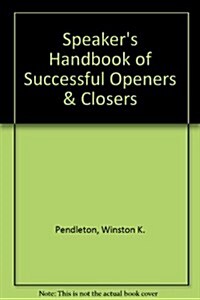 Speaker's Handbook of Successful Openers & Closers

Pendleton, Winston K.

Note: This is not the actual book cover